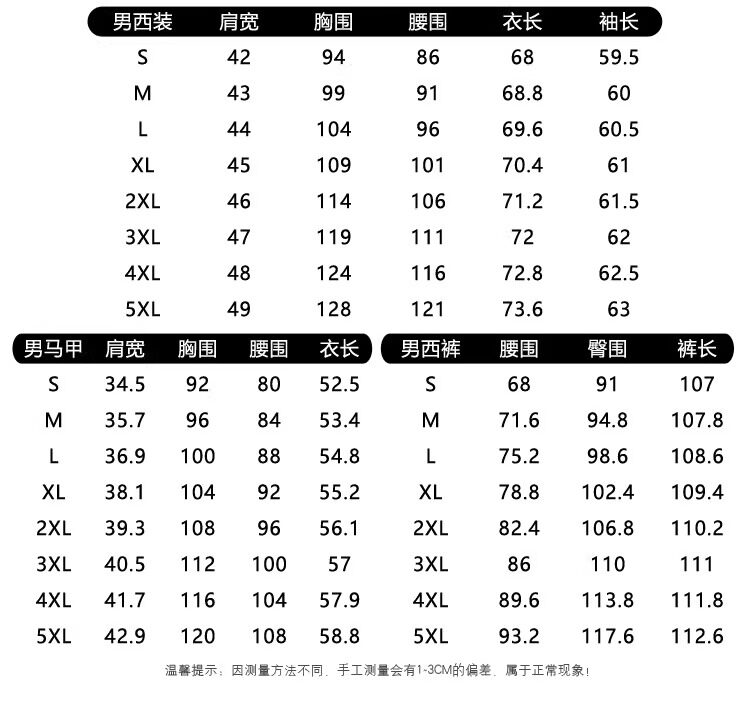 | 男西装 | 肩宽 | 胸围 | 腰围 | 衣长 | 袖长 |
|---|---|---|---|---|---|
| S | 42 | 94 | 86 | 68 | 59.5 |
| M | 43 | 99 | 91 | 68.8 | 60 |
| L | 44 | 104 | 96 | 69.6 | 60.5 |
| XL | 45 | 109 | 101 | 70.4 | 61 |
| 2XL | 46 | 114 | 106 | 71.2 | 61.5 |
| 3XL | 47 | 119 | 111 | 72 | 62 |
| 4XL | 48 | 124 | 116 | 72.8 | 62.5 |
| 5XL | 49 | 128 | 121 | 73.6 | 63 |

| 男马甲 | 肩宽 | 胸围 | 腰围 | 衣长 |
|---|---|---|---|---|
| S | 34.5 | 92 | 80 | 52.5 |
| M | 35.7 | 96 | 84 | 53.4 |
| L | 36.9 | 100 | 88 | 54.8 |
| XL | 38.1 | 104 | 92 | 55.2 |
| 2XL | 39.3 | 108 | 96 | 56.1 |
| 3XL | 40.5 | 112 | 100 | 57 |
| 4XL | 41.7 | 116 | 104 | 57.9 |
| 5XL | 42.9 | 120 | 108 | 58.8 |

| 男西裤 | 腰围 | 臀围 | 裤长 |
|---|---|---|---|
| S | 68 | 91 | 107 |
| M | 71.6 | 94.8 | 107.8 |
| L | 75.2 | 98.6 | 108.6 |
| XL | 78.8 | 102.4 | 109.4 |
| 2XL | 82.4 | 106.8 | 110.2 |
| 3XL | 86 | 110 | 111 |
| 4XL | 89.6 | 113.8 | 111.8 |
| 5XL | 93.2 | 117.6 | 112.6 |

温馨提示：因测量方法不同，手工测量会有1-3CM的偏差，属于正常现象！